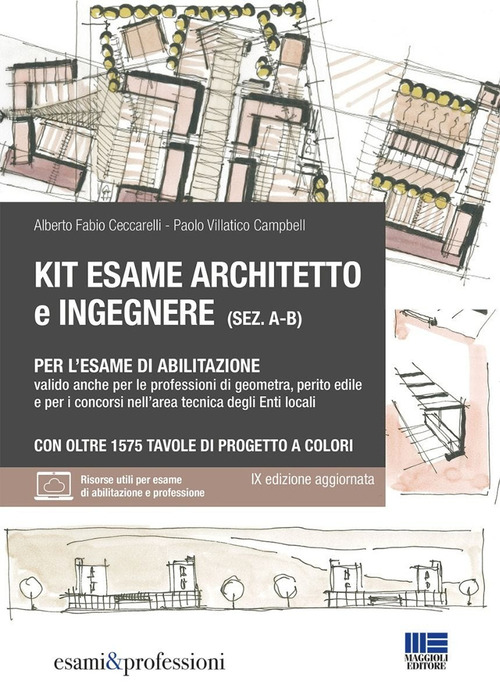 Alberto Fabio Ceccarelli - Paolo Villatico Campbell

KIT ESAME ARCHITETTO e INGEGNERE (SEZ. A-B)

PER L'ESAME DI ABILITAZIONE
valido anche per le professioni di geometra, perito edile e per i concorsi nell'area tecnica degli Enti locali

CON OLTRE 1575 TAVOLE DI PROGETTO A COLORI

Risorse utili per esame di abilitazione e professione

IX edizione aggiornata

esami&professioni

MAGGIOLI EDITORE